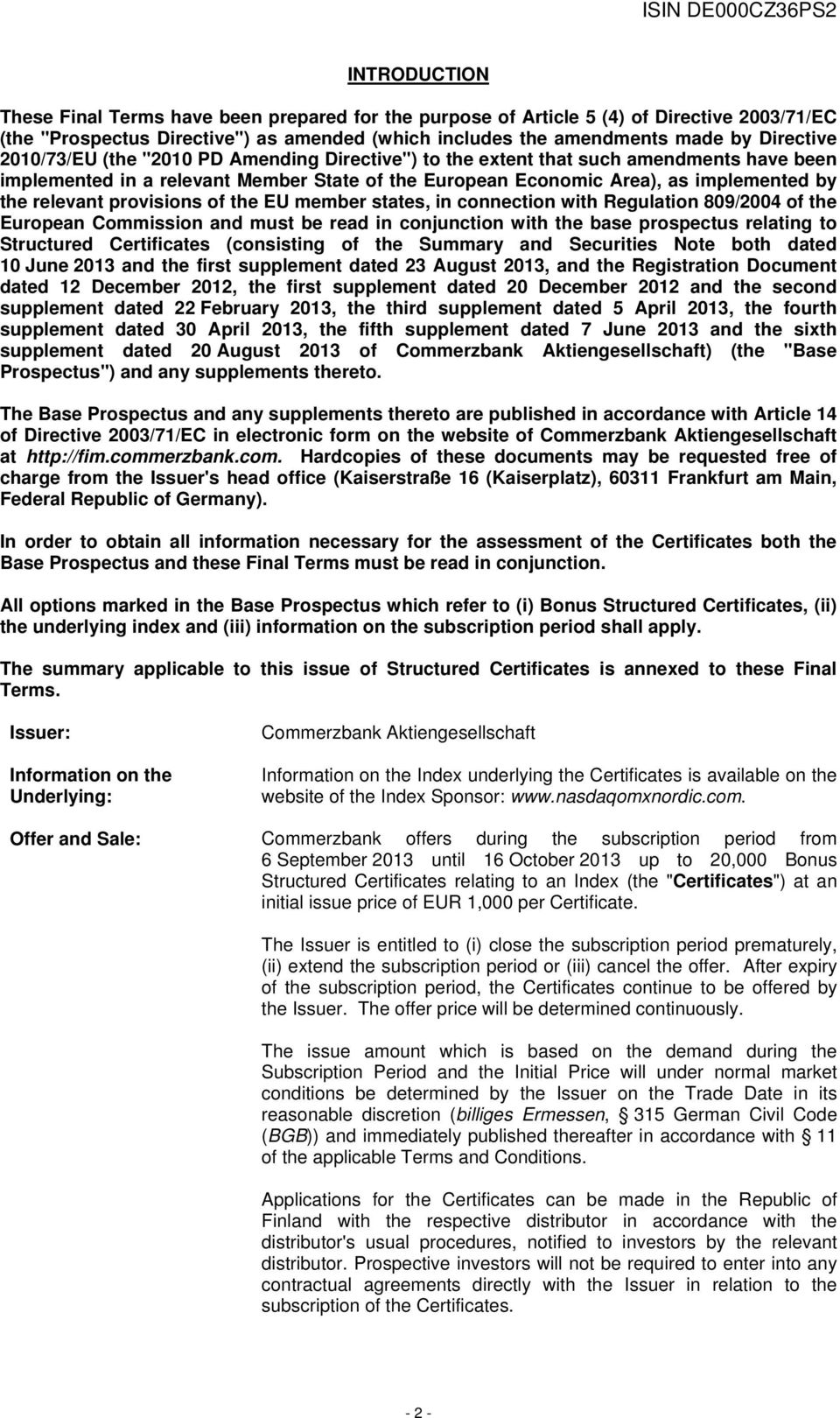 ISIN DE000CZ36PS2

INTRODUCTION

These Final Terms have been prepared for the purpose of Article 5 (4) of Directive 2003/71/EC (the "Prospectus Directive") as amended (which includes the amendments made by Directive 2010/73/EU (the "2010 PD Amending Directive") to the extent that such amendments have been implemented in a relevant Member State of the European Economic Area), as implemented by the relevant provisions of the EU member states, in connection with Regulation 809/2004 of the European Commission and must be read in conjunction with the base prospectus relating to Structured Certificates (consisting of the Summary and Securities Note both dated 10 June 2013 and the first supplement dated 23 August 2013, and the Registration Document dated 12 December 2012, the first supplement dated 20 December 2012 and the second supplement dated 22 February 2013, the third supplement dated 5 April 2013, the fourth supplement dated 30 April 2013, the fifth supplement dated 7 June 2013 and the sixth supplement dated 20 August 2013 of Commerzbank Aktiengesellschaft) (the "Base Prospectus") and any supplements thereto.

The Base Prospectus and any supplements thereto are published in accordance with Article 14 of Directive 2003/71/EC in electronic form on the website of Commerzbank Aktiengesellschaft at http://fim.commerzbank.com. Hardcopies of these documents may be requested free of charge from the Issuer's head office (Kaiserstraße 16 (Kaiserplatz), 60311 Frankfurt am Main, Federal Republic of Germany).

In order to obtain all information necessary for the assessment of the Certificates both the Base Prospectus and these Final Terms must be read in conjunction.

All options marked in the Base Prospectus which refer to (i) Bonus Structured Certificates, (ii) the underlying index and (iii) information on the subscription period shall apply.

The summary applicable to this issue of Structured Certificates is annexed to these Final Terms.

Issuer:

Commerzbank Aktiengesellschaft

Information on the Underlying:

Information on the Index underlying the Certificates is available on the website of the Index Sponsor: www.nasdaqomxnordic.com.

Offer and Sale:

Commerzbank offers during the subscription period from 6 September 2013 until 16 October 2013 up to 20,000 Bonus Structured Certificates relating to an Index (the "Certificates") at an initial issue price of EUR 1,000 per Certificate.

The Issuer is entitled to (i) close the subscription period prematurely, (ii) extend the subscription period or (iii) cancel the offer. After expiry of the subscription period, the Certificates continue to be offered by the Issuer. The offer price will be determined continuously.

The issue amount which is based on the demand during the Subscription Period and the Initial Price will under normal market conditions be determined by the Issuer on the Trade Date in its reasonable discretion (billiges Ermessen, § 315 German Civil Code (BGB)) and immediately published thereafter in accordance with § 11 of the applicable Terms and Conditions.

Applications for the Certificates can be made in the Republic of Finland with the respective distributor in accordance with the distributor's usual procedures, notified to investors by the relevant distributor. Prospective investors will not be required to enter into any contractual agreements directly with the Issuer in relation to the subscription of the Certificates.

- 2 -